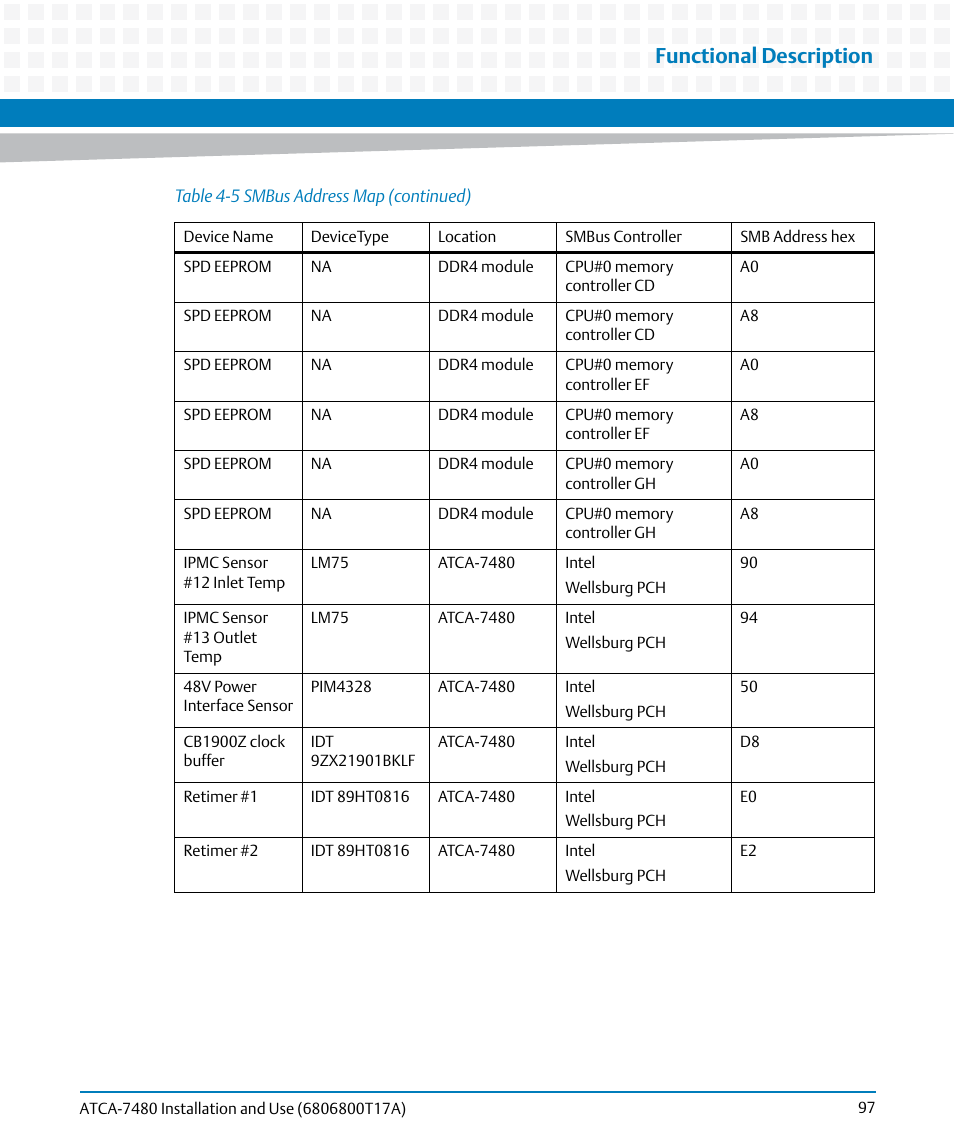 Functional Description

Table 4-5 SMBus Address Map (continued)

| Device Name | DeviceType | Location | SMBus Controller | SMB Address hex |
|---|---|---|---|---|
| SPD EEPROM | NA | DDR4 module | CPU#0 memory controller CD | A0 |
| SPD EEPROM | NA | DDR4 module | CPU#0 memory controller CD | A8 |
| SPD EEPROM | NA | DDR4 module | CPU#0 memory controller EF | A0 |
| SPD EEPROM | NA | DDR4 module | CPU#0 memory controller EF | A8 |
| SPD EEPROM | NA | DDR4 module | CPU#0 memory controller GH | A0 |
| SPD EEPROM | NA | DDR4 module | CPU#0 memory controller GH | A8 |
| IPMC Sensor #12 Inlet Temp | LM75 | ATCA-7480 | Intel Wellsburg PCH | 90 |
| IPMC Sensor #13 Outlet Temp | LM75 | ATCA-7480 | Intel Wellsburg PCH | 94 |
| 48V Power Interface Sensor | PIM4328 | ATCA-7480 | Intel Wellsburg PCH | 50 |
| CB1900Z clock buffer | IDT 9ZX21901BKLF | ATCA-7480 | Intel Wellsburg PCH | D8 |
| Retimer #1 | IDT 89HT0816 | ATCA-7480 | Intel Wellsburg PCH | E0 |
| Retimer #2 | IDT 89HT0816 | ATCA-7480 | Intel Wellsburg PCH | E2 |

ATCA-7480 Installation and Use (6806800T17A) 97